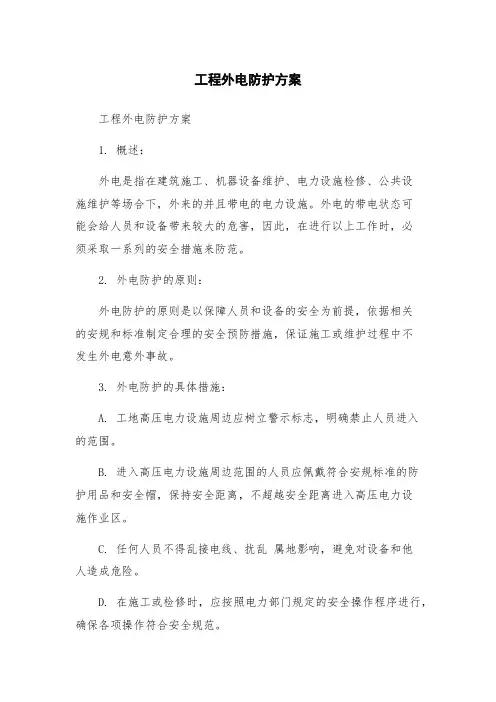 工程外电防护方案

工程外电防护方案

1. 概述：

外电是指在建筑施工、机器设备维护、电力设施检修、公共设施维护等场合下，外来的并且带电的电力设施。外电的带电状态可能会给人员和设备带来较大的危害，因此，在进行以上工作时，必须采取一系列的安全措施来防范。

2. 外电防护的原则：

外电防护的原则是以保障人员和设备的安全为前提，依据相关的安规和标准制定合理的安全预防措施，保证施工或维护过程中不发生外电意外事故。

3. 外电防护的具体措施：

A. 工地高压电力设施周边应树立警示标志，明确禁止人员进入的范围。

B. 进入高压电力设施周边范围的人员应佩戴符合安规标准的防护用品和安全帽，保持安全距离，不超越安全距离进入高压电力设施作业区。

C. 任何人员不得乱接电线、扰乱 属地影响，避免对设备和他人造成危险。

D. 在施工或检修时，应按照电力部门规定的安全操作程序进行，确保各项操作符合安全规范。